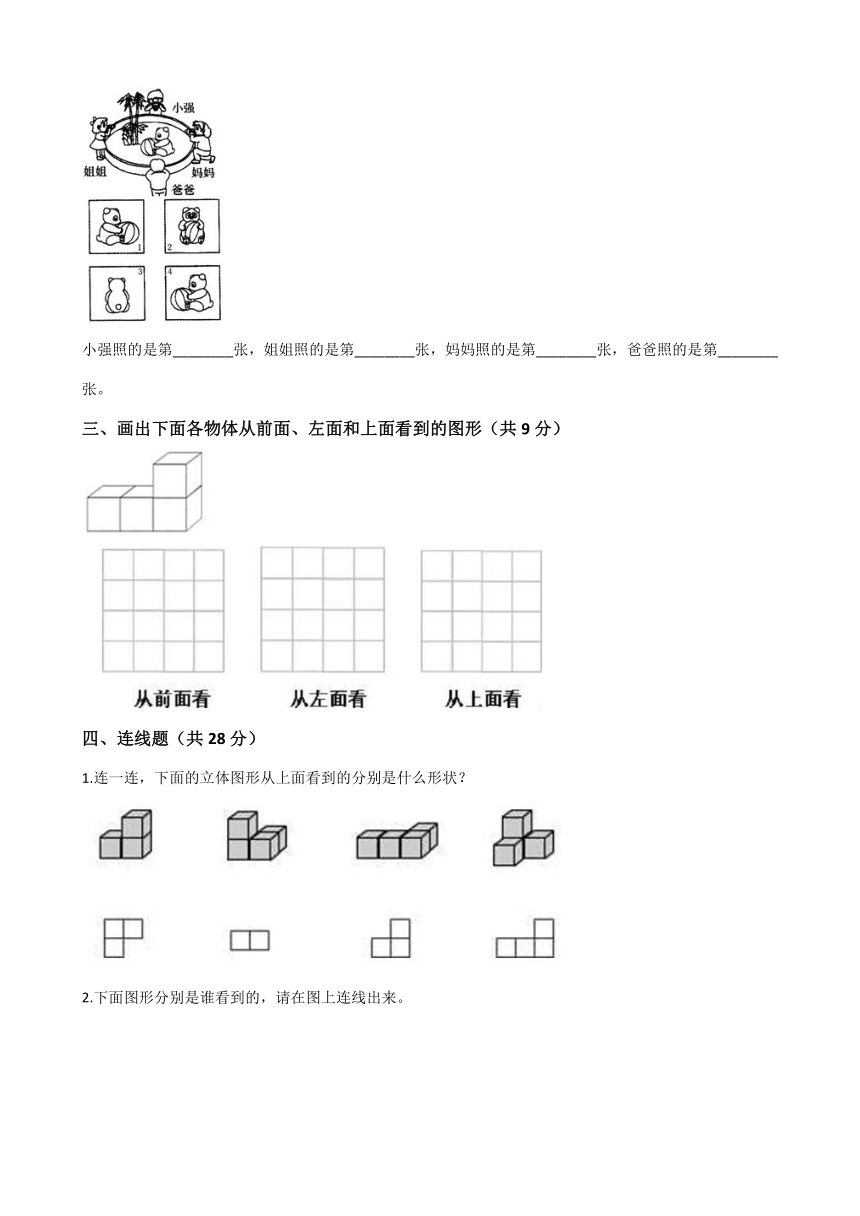 小强

姐姐

妈妈

爸爸

1

2

3

4

小强照的是第________张，姐姐照的是第________张，妈妈照的是第________张，爸爸照的是第________张。

三、画出下面各物体从前面、左面和上面看到的图形（共 9 分）

从前面看　　从左面看　　从上面看

四、连线题（共 28 分）

1.连一连，下面的立体图形从上面看到的分别是什么形状？

2.下面图形分别是谁看到的，请在图上连线出来。